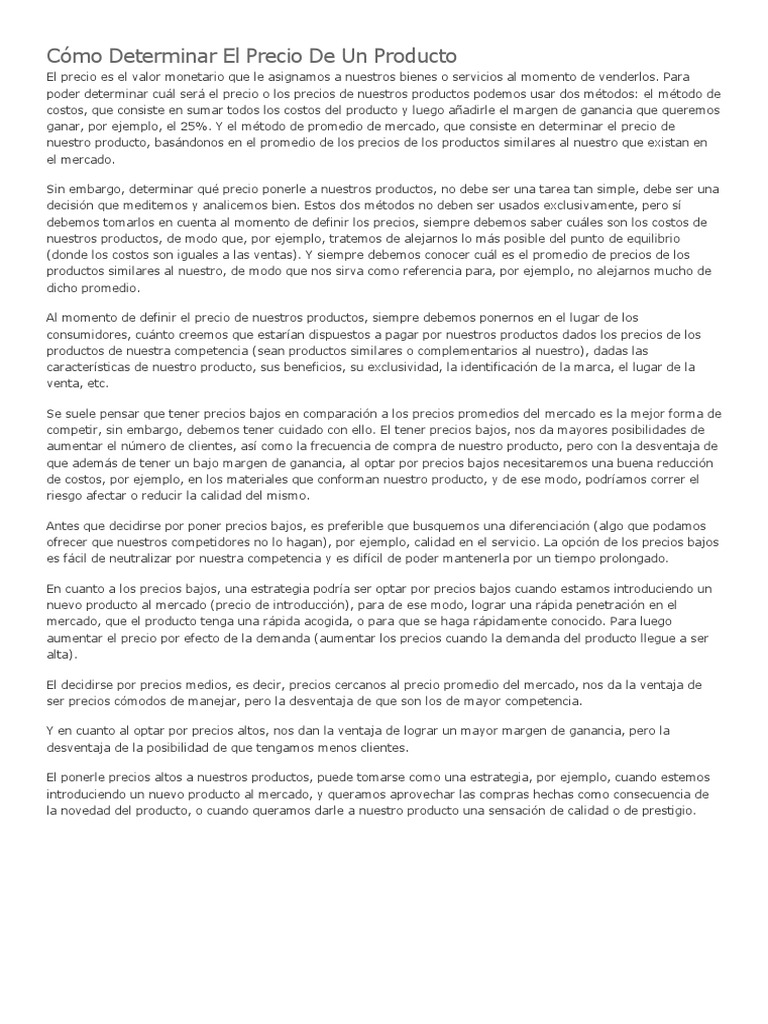 Cómo Determinar El Precio De Un Producto

El precio es el valor monetario que le asignamos a nuestros bienes o servicios al momento de venderlos. Para poder determinar cuál será el precio o los precios de nuestros productos podemos usar dos métodos: el método de costos, que consiste en sumar todos los costos del producto y luego añadirle el margen de ganancia que queremos ganar, por ejemplo, el 25%. Y el método de promedio de mercado, que consiste en determinar el precio de nuestro producto, basándonos en el promedio de los precios de los productos similares al nuestro que existan en el mercado.

Sin embargo, determinar qué precio ponerle a nuestros productos, no debe ser una tarea tan simple, debe ser una decisión que meditemos y analicemos bien. Estos dos métodos no deben ser usados exclusivamente, pero sí debemos tomarlos en cuenta al momento de definir los precios, siempre debemos saber cuáles son los costos de nuestros productos, de modo que, por ejemplo, tratemos de alejarnos lo más posible del punto de equilibrio (donde los costos son iguales a las ventas). Y siempre debemos conocer cuál es el promedio de precios de los productos similares al nuestro, de modo que nos sirva como referencia para, por ejemplo, no alejarnos mucho de dicho promedio.

Al momento de definir el precio de nuestros productos, siempre debemos ponernos en el lugar de los consumidores, cuánto creemos que estarían dispuestos a pagar por nuestros productos dados los precios de los productos de nuestra competencia (sean productos similares o complementarios al nuestro), dadas las características de nuestro producto, sus beneficios, su exclusividad, la identificación de la marca, el lugar de la venta, etc.

Se suele pensar que tener precios bajos en comparación a los precios promedios del mercado es la mejor forma de competir, sin embargo, debemos tener cuidado con ello. El tener precios bajos, nos da mayores posibilidades de aumentar el número de clientes, así como la frecuencia de compra de nuestro producto, pero con la desventaja de que además de tener un bajo margen de ganancia, al optar por precios bajos necesitaremos una buena reducción de costos, por ejemplo, en los materiales que conforman nuestro producto, y de ese modo, podríamos correr el riesgo afectar o reducir la calidad del mismo.

Antes que decidirse por poner precios bajos, es preferible que busquemos una diferenciación (algo que podamos ofrecer que nuestros competidores no lo hagan), por ejemplo, calidad en el servicio. La opción de los precios bajos es fácil de neutralizar por nuestra competencia y es difícil de poder mantenerla por un tiempo prolongado.

En cuanto a los precios bajos, una estrategia podría ser optar por precios bajos cuando estamos introduciendo un nuevo producto al mercado (precio de introducción), para de ese modo, lograr una rápida penetración en el mercado, que el producto tenga una rápida acogida, o para que se haga rápidamente conocido. Para luego aumentar el precio por efecto de la demanda (aumentar los precios cuando la demanda del producto llegue a ser alta).

El decidirse por precios medios, es decir, precios cercanos al precio promedio del mercado, nos da la ventaja de ser precios cómodos de manejar, pero la desventaja de que son los de mayor competencia.

Y en cuanto al optar por precios altos, nos dan la ventaja de lograr un mayor margen de ganancia, pero la desventaja de la posibilidad de que tengamos menos clientes.

El ponerle precios altos a nuestros productos, puede tomarse como una estrategia, por ejemplo, cuando estemos introduciendo un nuevo producto al mercado, y queramos aprovechar las compras hechas como consecuencia de la novedad del producto, o cuando queramos darle a nuestro producto una sensación de calidad o de prestigio.